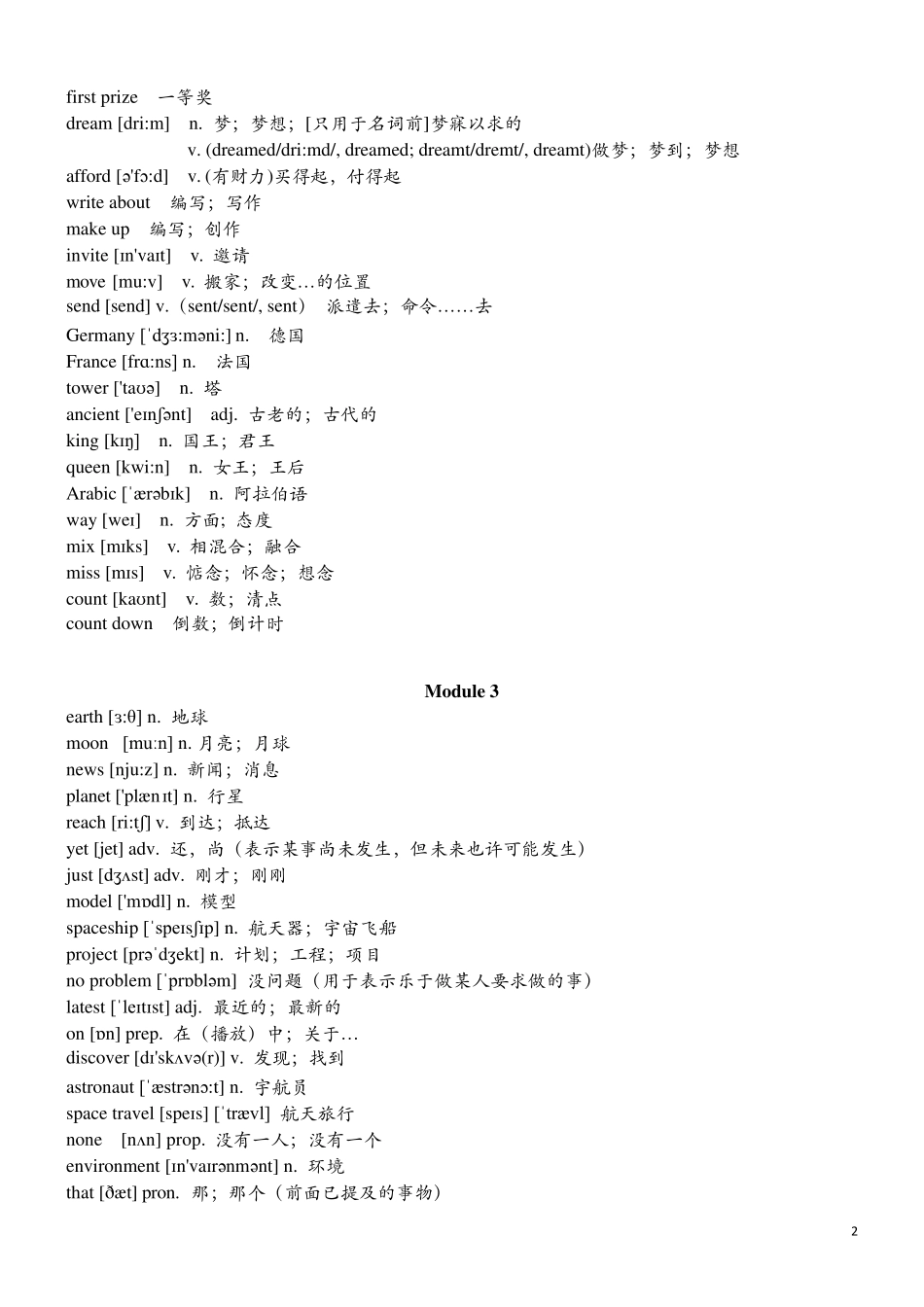 first prize 一等奖
dream [dri:m] n. 梦；梦想；[只用于名词前]梦寐以求的
v. (dreamed/dri:md/, dreamed; dreamt/dremt/, dreamt)做梦；梦到；梦想
afford [ə'fɔ:d] v. (有财力)买得起，付得起
write about 编写；写作
make up 编写；创作
invite [ɪn'vaɪt] v. 邀请
move [mu:v] v. 搬家；改变…的位置
send [send] v.（sent/sent/, sent） 派遣去；命令……去
Germany [ˈdʒɜ:məni:] n. 德国
France [frɑ:ns] n. 法国
tower ['taʊə] n. 塔
ancient ['eɪnʃənt] adj. 古老的；古代的
king [kɪŋ] n. 国王；君王
queen [kwi:n] n. 女王；王后
Arabic [ˈærəbɪk] n. 阿拉伯语
way [weɪ] n. 方面；态度
mix [mɪks] v. 相混合；融合
miss [mɪs] v. 惦念；怀念；想念
count [kaʊnt] v. 数；清点
count down 倒数；倒计时

Module 3
earth [ɜ:θ] n. 地球
moon [mu:n] n. 月亮；月球
news [nju:z] n. 新闻；消息
planet ['plænɪt] n. 行星
reach [ri:tʃ] v. 到达；抵达
yet [jet] adv. 还，尚（表示某事尚未发生，但未来也许可能发生）
just [dʒʌst] adv. 刚才；刚刚
model ['mɒdl] n. 模型
spaceship [ˈspeɪsʃɪp] n. 航天器；宇宙飞船
project [prəˈdʒekt] n. 计划；工程；项目
no problem [ˈprɒbləm] 没问题（用于表示乐于做某人要求做的事）
latest [ˈleɪtɪst] adj. 最近的；最新的
on [ɒn] prep. 在（播放）中；关于…
discover [dɪ'skʌvə(r)] v. 发现；找到
astronaut [ˈæstrənɔ:t] n. 宇航员
space travel [speɪs] [ˈtrævl] 航天旅行
none [nʌn] prop. 没有一人；没有一个
environment [ɪn'vaɪrənmənt] n. 环境
that [ðæt] pron. 那；那个（前面已提及的事物）

2